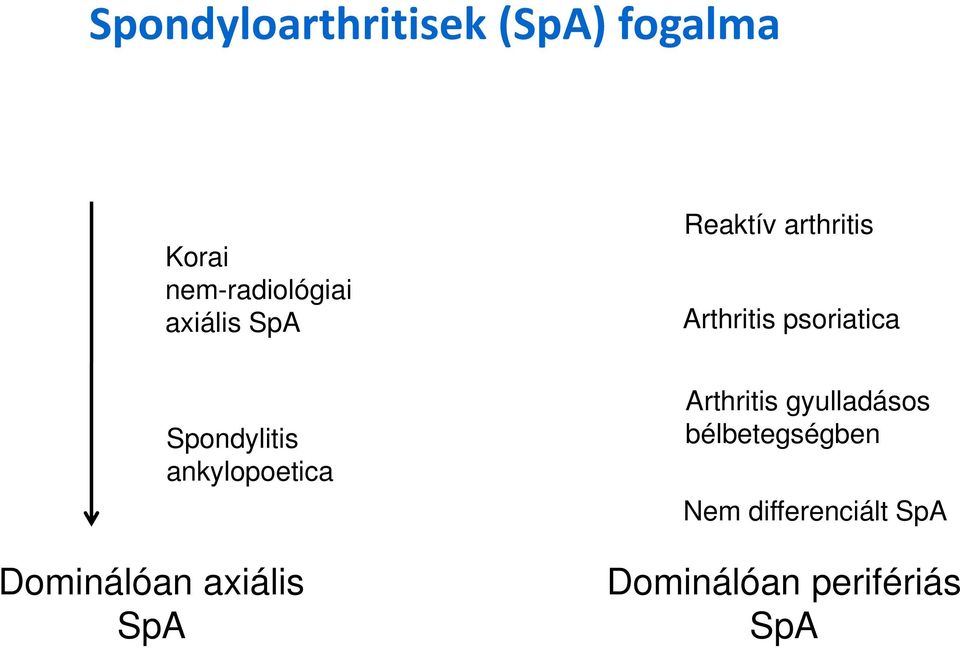 Spondyloarthritisek (SpA) fogalma

Korai nem-radiológiai axiális SpA

Spondylitis ankylopoetica

Dominálóan axiális SpA

Reaktív arthritis

Arthritis psoriatica

Arthritis gyulladásos bélbetegségben

Nem differenciált SpA

Dominálóan perifériás SpA